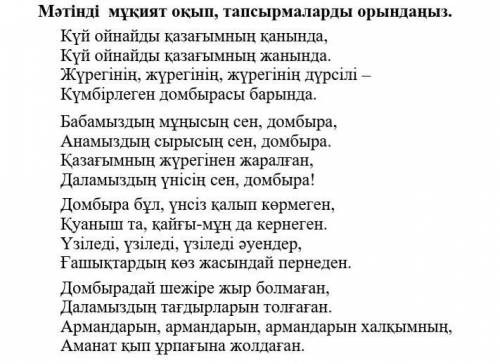 Мәтінді мұқият оқып, тапсырмаларды орындаңыз.

Күй ойнайды қазағымның қанында,
Күй ойнайды қазағымның жанында.
Жүрегінің, жүрегінің, жүрегінің дүрсілі –
Күмбірлеген домбырасы барында.

Бабамыздың мұңысың сен, домбыра,
Анамыздың сырысың сен, домбыра.
Қазағымның жүрегінен жаралған,
Даламыздың үнісің сен, домбыра!

Домбыра бұл, үнсіз қалып көрмеген,
Қуаныш та, қайғы-мұң да кернеген.
Үзіледі, үзіледі, үзіледі әуендер,
Ғашықтардың көз жасындай пернеден.

Домбырадай шежіре жыр болмаған,
Даламыздың тағдырларын толғаған.
Армандарын, армандарын, армандарын халқымның,
Аманат қып ұрпағына жолдаған.